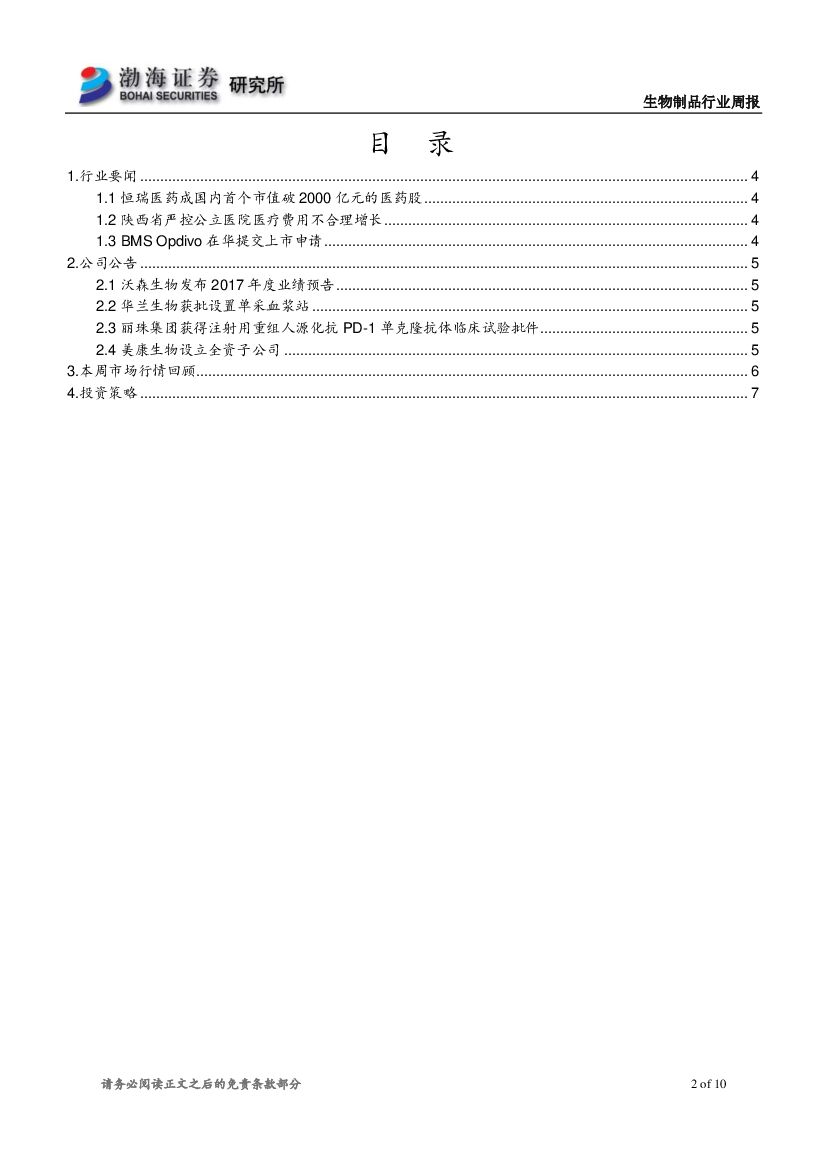 渤海证券 BOHAI SECURITIES 研究所

生物制品行业周报

目 录

1.行业要闻 ........ 4
1.1 恒瑞医药成国内首个市值破 2000 亿元的医药股 ........ 4
1.2 陕西省严控公立医院医疗费用不合理增长 ........ 4
1.3 BMS Opdivo 在华提交上市申请 ........ 4
2.公司公告 ........ 5
2.1 沃森生物发布 2017 年度业绩预告 ........ 5
2.2 华兰生物获批设置单采血浆站 ........ 5
2.3 丽珠集团获得注射用重组人源化抗 PD-1 单克隆抗体临床试验批件 ........ 5
2.4 美康生物设立全资子公司 ........ 5
3.本周市场行情回顾 ........ 6
4.投资策略 ........ 7

请务必阅读正文之后的免责条款部分

2 of 10